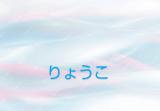 りょうこ